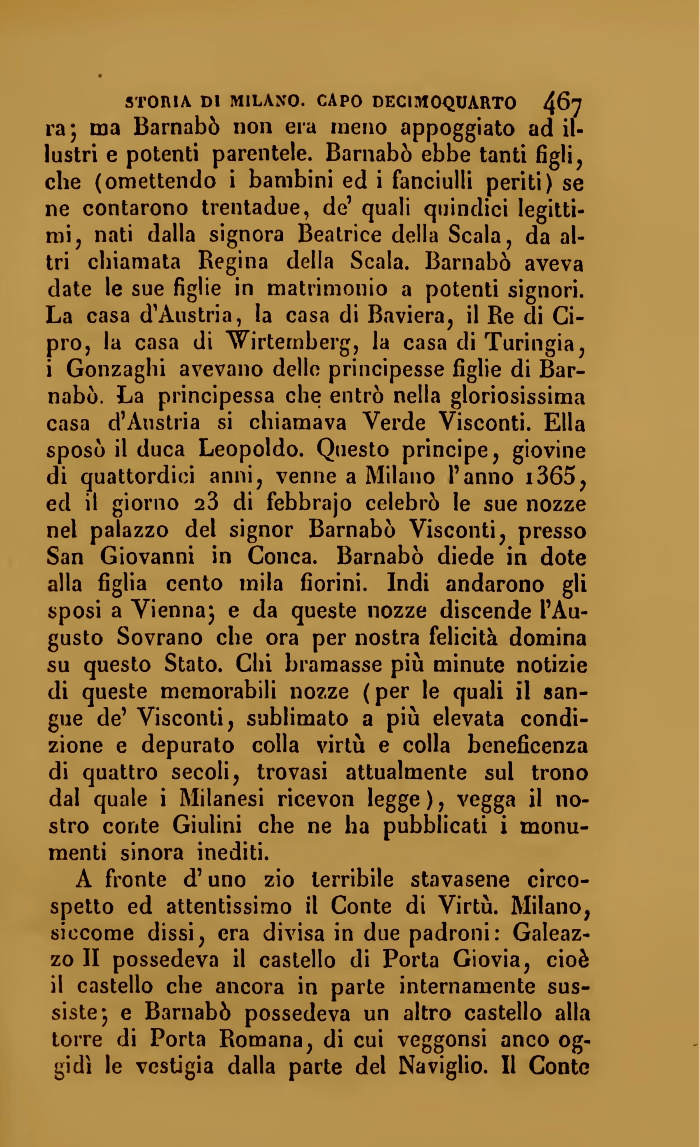 STORIA DI MILANO. CAPO DECIMOQUARTO 467

ra; ma Barnabò non era meno appoggiato ad illustri e potenti parentele. Barnabò ebbe tanti figli, che (omettendo i bambini ed i fanciulli periti) se ne contarono trentadue, de' quali quindici legittimi, nati dalla signora Beatrice della Scala, da altri chiamata Regina della Scala. Barnabò aveva date le sue figlie in matrimonio a potenti signori. La casa d'Austria, la casa di Baviera, il Re di Cipro, la casa di Wirtemberg, la casa di Turingia, i Gonzaghi avevano delle principesse figlie di Barnabò. La principessa che entrò nella gloriosissima casa d'Austria si chiamava Verde Visconti. Ella sposò il duca Leopoldo. Questo principe, giovine di quattordici anni, venne a Milano l'anno 1365, ed il giorno 23 di febbrajo celebrò le sue nozze nel palazzo del signor Barnabò Visconti, presso San Giovanni in Conca. Barnabò diede in dote alla figlia cento mila fiorini. Indi andarono gli sposi a Vienna; e da queste nozze discende l'Augusto Sovrano che ora per nostra felicità domina su questo Stato. Chi bramasse più minute notizie di queste memorabili nozze (per le quali il sangue de' Visconti, sublimato a più elevata condizione e depurato colla virtù e colla beneficenza di quattro secoli, trovasi attualmente sul trono dal quale i Milanesi ricevon legge), vegga il nostro conte Giulini che ne ha pubblicati i monumenti sinora inediti.

A fronte d'uno zio terribile stavasene circospetto ed attentissimo il Conte di Virtù. Milano, siccome dissi, era divisa in due padroni: Galeazzo II possedeva il castello di Porta Giovia, cioè il castello che ancora in parte internamente sussiste; e Barnabò possedeva un altro castello alla torre di Porta Romana, di cui veggonsi anco oggidì le vestigia dalla parte del Naviglio. Il Conte